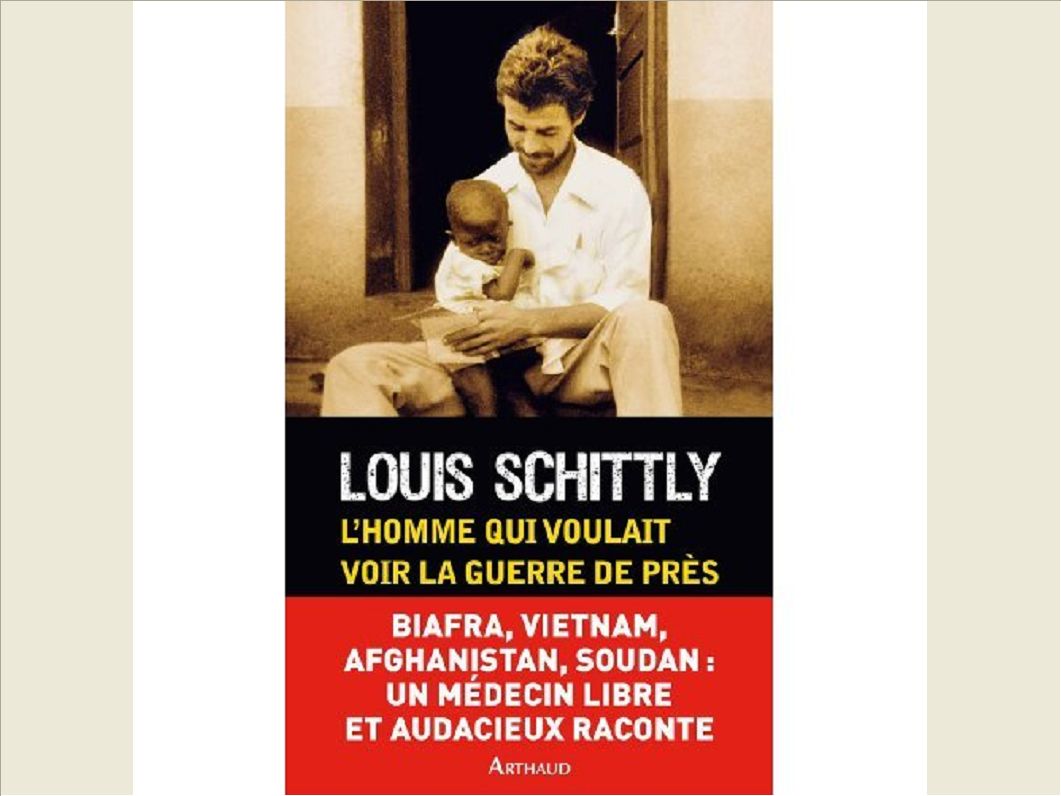 LOUIS SCHITTLY

L'HOMME QUI VOULAIT VOIR LA GUERRE DE PRÈS

BIAFRA, VIETNAM, AFGHANISTAN, SOUDAN : UN MÉDECIN LIBRE ET AUDACIEUX RACONTE

ARTHAUD